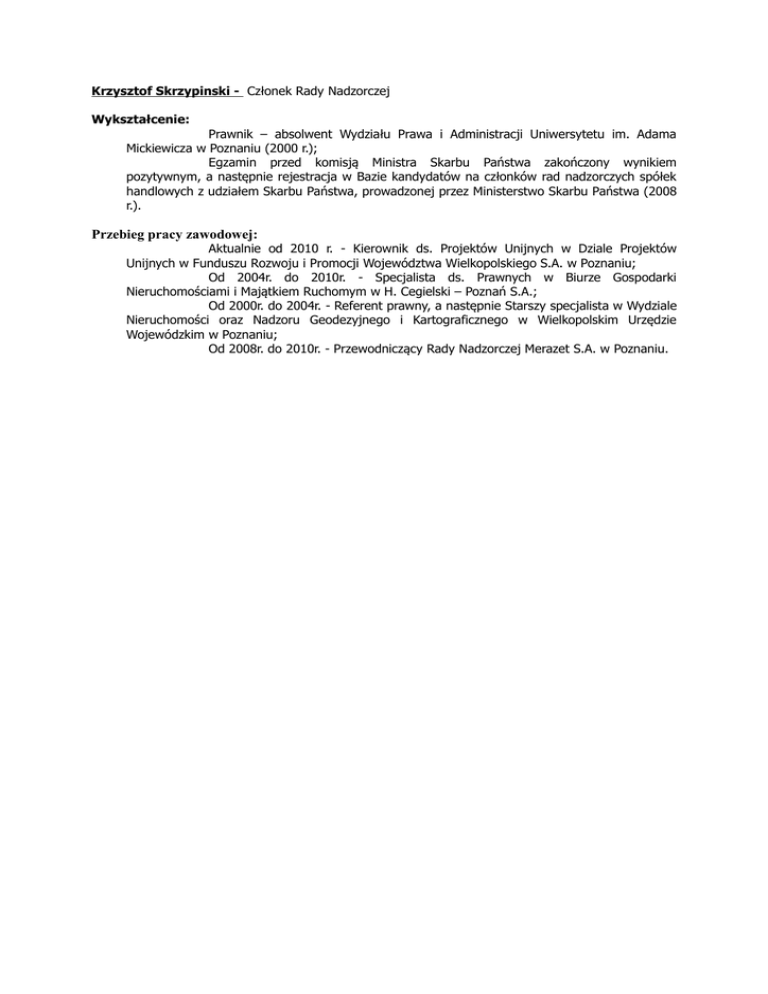 Krzysztof Skrzypinski - Członek Rady Nadzorczej

Wykształcenie:

Prawnik – absolwent Wydziału Prawa i Administracji Uniwersytetu im. Adama Mickiewicza w Poznaniu (2000 r.);

Egzamin przed komisją Ministra Skarbu Państwa zakończony wynikiem pozytywnym, a następnie rejestracja w Bazie kandydatów na członków rad nadzorczych spółek handlowych z udziałem Skarbu Państwa, prowadzonej przez Ministerstwo Skarbu Państwa (2008 r.).

Przebieg pracy zawodowej:

Aktualnie od 2010 r. - Kierownik ds. Projektów Unijnych w Dziale Projektów Unijnych w Funduszu Rozwoju i Promocji Województwa Wielkopolskiego S.A. w Poznaniu;

Od 2004r. do 2010r. - Specjalista ds. Prawnych w Biurze Gospodarki Nieruchomościami i Majątkiem Ruchomym w H. Cegielski – Poznań S.A.;

Od 2000r. do 2004r. - Referent prawny, a następnie Starszy specjalista w Wydziale Nieruchomości oraz Nadzoru Geodezyjnego i Kartograficznego w Wielkopolskim Urzędzie Wojewódzkim w Poznaniu;

Od 2008r. do 2010r. - Przewodniczący Rady Nadzorczej Merazet S.A. w Poznaniu.